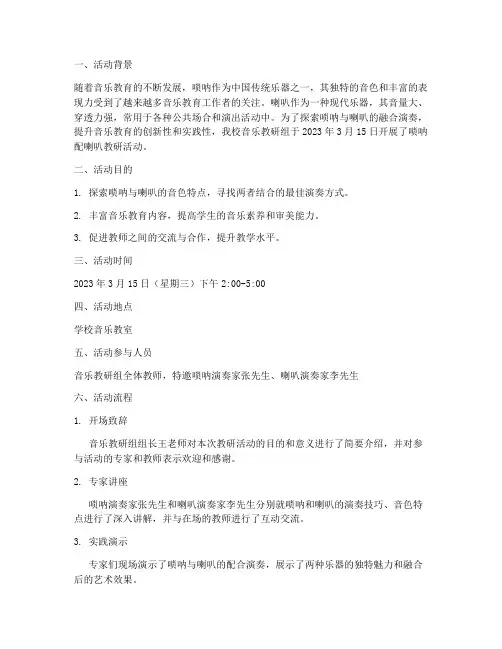 一、活动背景

随着音乐教育的不断发展，唢呐作为中国传统乐器之一，其独特的音色和丰富的表现力受到了越来越多音乐教育工作者的关注。喇叭作为一种现代乐器，其音量大、穿透力强，常用于各种公共场合和演出活动中。为了探索唢呐与喇叭的融合演奏，提升音乐教育的创新性和实践性，我校音乐教研组于 2023 年 3 月 15 日开展了唢呐配喇叭教研活动。

二、活动目的

1. 探索唢呐与喇叭的音色特点，寻找两者结合的最佳演奏方式。

2. 丰富音乐教育内容，提高学生的音乐素养和审美能力。

3. 促进教师之间的交流与合作，提升教学水平。

三、活动时间

2023 年 3 月 15 日（星期三）下午 2:00-5:00

四、活动地点

学校音乐教室

五、活动参与人员

音乐教研组全体教师，特邀唢呐演奏家张先生、喇叭演奏家李先生

六、活动流程

1. 开场致辞

音乐教研组组长王老师对本次教研活动的目的和意义进行了简要介绍，并对参与活动的专家和教师表示欢迎和感谢。

2. 专家讲座

唢呐演奏家张先生和喇叭演奏家李先生分别就唢呐和喇叭的演奏技巧、音色特点进行了深入讲解，并与在场的教师进行了互动交流。

3. 实践演示

专家们现场演示了唢呐与喇叭的配合演奏，展示了两种乐器的独特魅力和融合后的艺术效果。